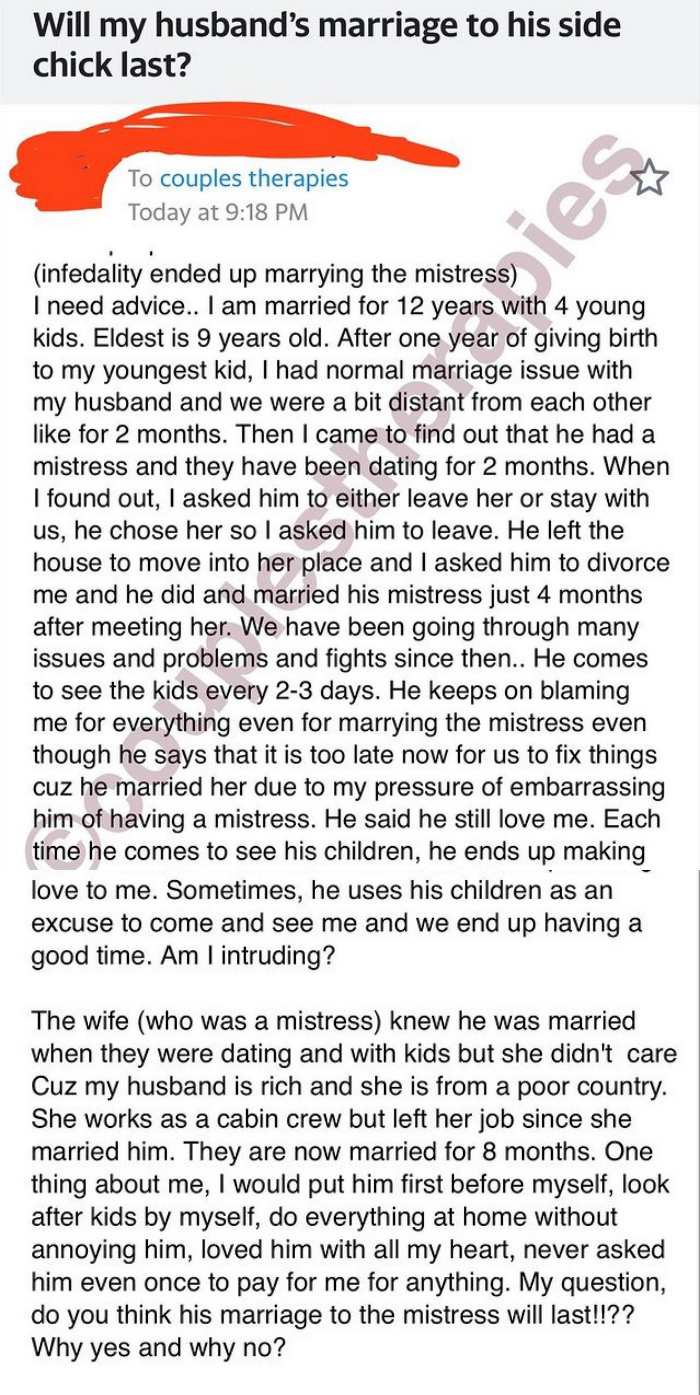 Will my husband's marriage to his side chick last?

To couples therapies
Today at 9:18 PM

©couplestherapies

(infedality ended up marrying the mistress)
I need advice.. I am married for 12 years with 4 young kids. Eldest is 9 years old. After one year of giving birth to my youngest kid, I had normal marriage issue with my husband and we were a bit distant from each other like for 2 months. Then I came to find out that he had a mistress and they have been dating for 2 months. When I found out, I asked him to either leave her or stay with us, he chose her so I asked him to leave. He left the house to move into her place and I asked him to divorce me and he did and married his mistress just 4 months after meeting her. We have been going through many issues and problems and fights since then.. He comes to see the kids every 2-3 days. He keeps on blaming me for everything even for marrying the mistress even though he says that it is too late now for us to fix things cuz he married her due to my pressure of embarrassing him of having a mistress. He said he still love me. Each time he comes to see his children, he ends up making love to me. Sometimes, he uses his children as an excuse to come and see me and we end up having a good time. Am I intruding?

The wife (who was a mistress) knew he was married when they were dating and with kids but she didn't care Cuz my husband is rich and she is from a poor country. She works as a cabin crew but left her job since she married him. They are now married for 8 months. One thing about me, I would put him first before myself, look after kids by myself, do everything at home without annoying him, loved him with all my heart, never asked him even once to pay for me for anything. My question, do you think his marriage to the mistress will last!!?? Why yes and why no?